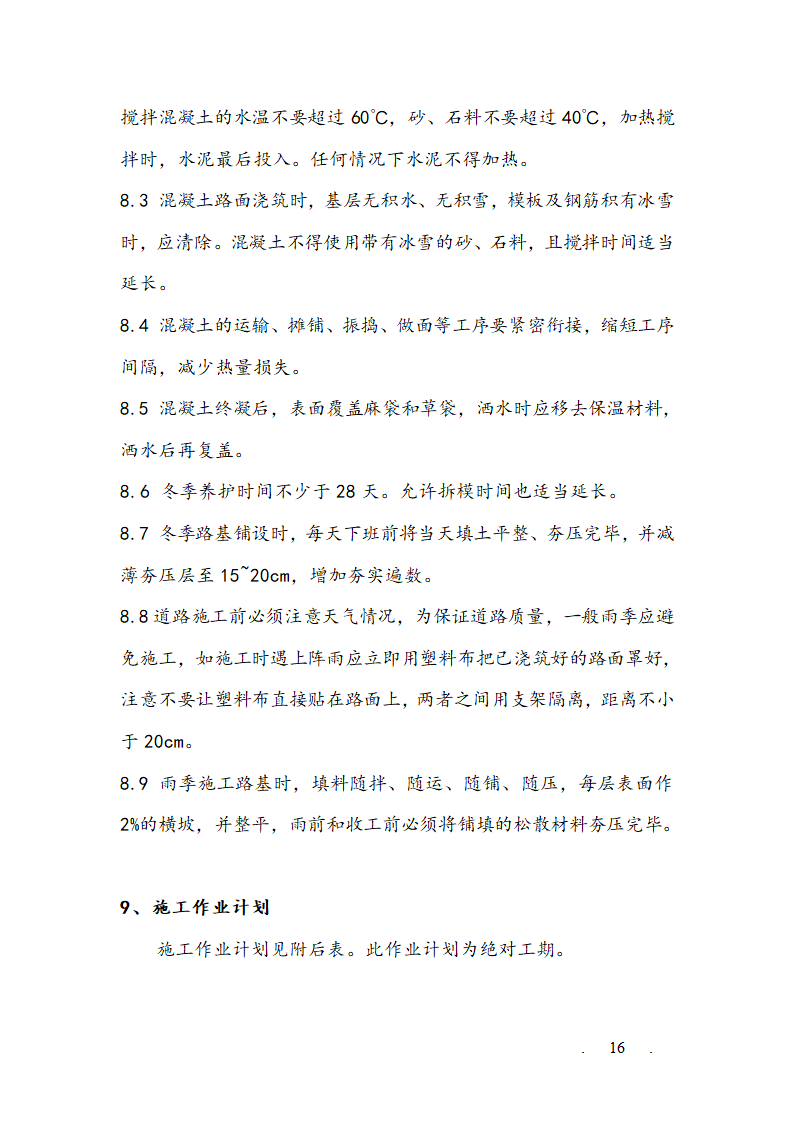 搅拌混凝土的水温不要超过 60℃，砂、石料不要超过 40℃，加热搅拌时，水泥最后投入。任何情况下水泥不得加热。

8.3 混凝土路面浇筑时，基层无积水、无积雪，模板及钢筋积有冰雪时，应清除。混凝土不得使用带有冰雪的砂、石料，且搅拌时间适当延长。

8.4 混凝土的运输、摊铺、振捣、做面等工序要紧密衔接，缩短工序间隔，减少热量损失。

8.5 混凝土终凝后，表面覆盖麻袋和草袋，洒水时应移去保温材料，洒水后再复盖。

8.6 冬季养护时间不少于 28 天。允许拆模时间也适当延长。

8.7 冬季路基铺设时，每天下班前将当天填土平整、夯压完毕，并减薄夯压层至 15~20cm，增加夯实遍数。

8.8 道路施工前必须注意天气情况，为保证道路质量，一般雨季应避免施工，如施工时遇上阵雨应立即用塑料布把已浇筑好的路面罩好，注意不要让塑料布直接贴在路面上，两者之间用支架隔离，距离不小于 20cm。

8.9 雨季施工路基时，填料随拌、随运、随铺、随压，每层表面作 2%的横坡，并整平，雨前和收工前必须将铺填的松散材料夯压完毕。

9、施工作业计划

施工作业计划见附后表。此作业计划为绝对工期。

. 16 .